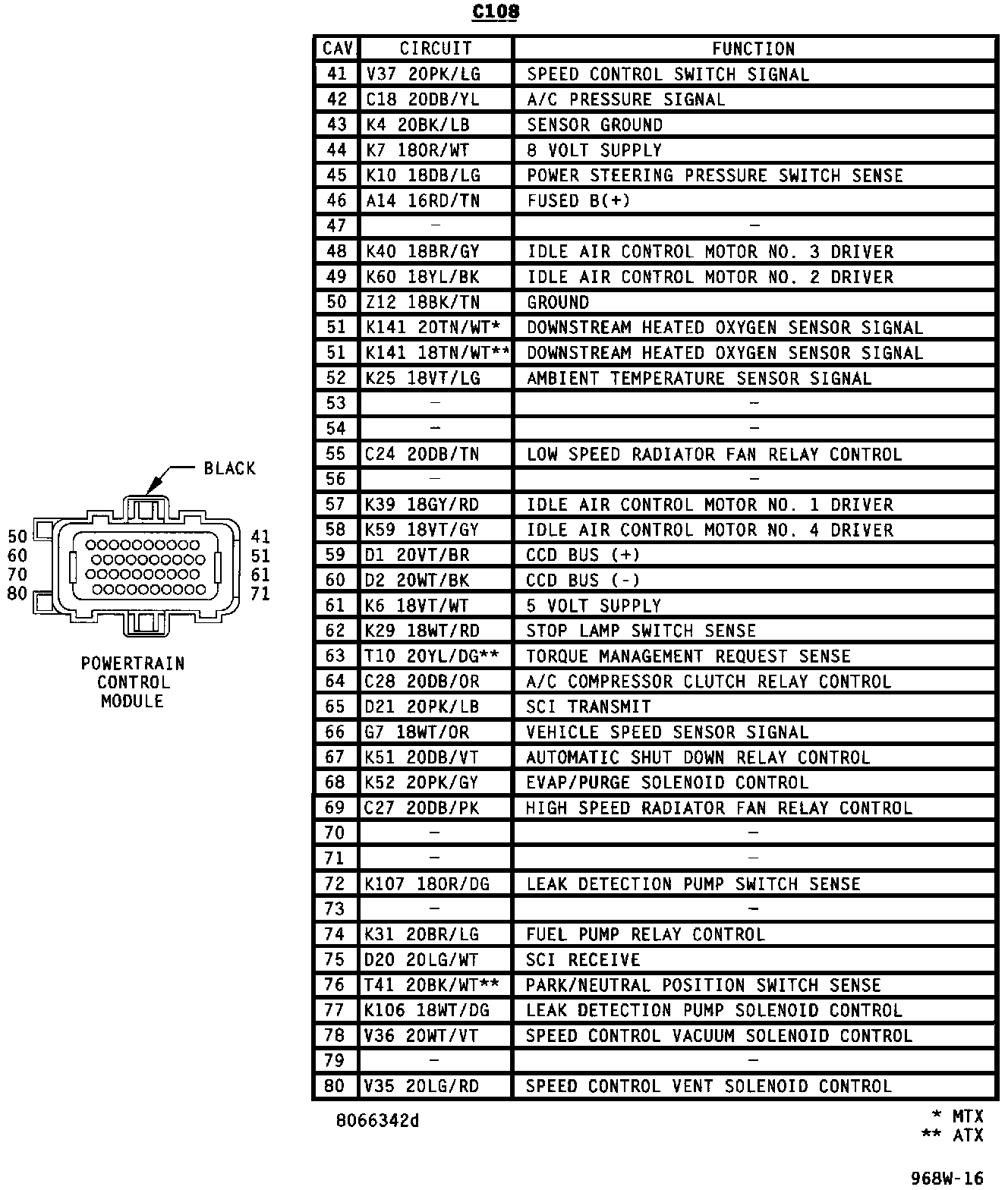 C108

BLACK

50
60
70
80

41
51
61
71

POWERTRAIN CONTROL MODULE

| CAV | CIRCUIT | FUNCTION |
|---|---|---|
| 41 | V37 20PK/LG | SPEED CONTROL SWITCH SIGNAL |
| 42 | C18 20DB/YL | A/C PRESSURE SIGNAL |
| 43 | K4 20BK/LB | SENSOR GROUND |
| 44 | K7 18OR/WT | 8 VOLT SUPPLY |
| 45 | K10 18DB/LG | POWER STEERING PRESSURE SWITCH SENSE |
| 46 | A14 16RD/TN | FUSED B(+) |
| 47 | - | - |
| 48 | K40 18BR/GY | IDLE AIR CONTROL MOTOR NO. 3 DRIVER |
| 49 | K60 18YL/BK | IDLE AIR CONTROL MOTOR NO. 2 DRIVER |
| 50 | Z12 18BK/TN | GROUND |
| 51 | K141 20TN/WT* | DOWNSTREAM HEATED OXYGEN SENSOR SIGNAL |
| 51 | K141 18TN/WT** | DOWNSTREAM HEATED OXYGEN SENSOR SIGNAL |
| 52 | K25 18VT/LG | AMBIENT TEMPERATURE SENSOR SIGNAL |
| 53 | - | - |
| 54 | - | - |
| 55 | C24 20DB/TN | LOW SPEED RADIATOR FAN RELAY CONTROL |
| 56 | - | - |
| 57 | K39 18GY/RD | IDLE AIR CONTROL MOTOR NO. 1 DRIVER |
| 58 | K59 18VT/GY | IDLE AIR CONTROL MOTOR NO. 4 DRIVER |
| 59 | D1 20VT/BR | CCD BUS (+) |
| 60 | D2 20WT/BK | CCD BUS (-) |
| 61 | K6 18VT/WT | 5 VOLT SUPPLY |
| 62 | K29 18WT/RD | STOP LAMP SWITCH SENSE |
| 63 | T10 20YL/DG** | TORQUE MANAGEMENT REQUEST SENSE |
| 64 | C28 20DB/OR | A/C COMPRESSOR CLUTCH RELAY CONTROL |
| 65 | D21 20PK/LB | SCI TRANSMIT |
| 66 | G7 18WT/OR | VEHICLE SPEED SENSOR SIGNAL |
| 67 | K51 20DB/VT | AUTOMATIC SHUT DOWN RELAY CONTROL |
| 68 | K52 20PK/GY | EVAP/PURGE SOLENOID CONTROL |
| 69 | C27 20DB/PK | HIGH SPEED RADIATOR FAN RELAY CONTROL |
| 70 | - | - |
| 71 | - | - |
| 72 | K107 18OR/DG | LEAK DETECTION PUMP SWITCH SENSE |
| 73 | - | - |
| 74 | K31 20BR/LG | FUEL PUMP RELAY CONTROL |
| 75 | D20 20LG/WT | SCI RECEIVE |
| 76 | T41 20BK/WT** | PARK/NEUTRAL POSITION SWITCH SENSE |
| 77 | K106 18WT/DG | LEAK DETECTION PUMP SOLENOID CONTROL |
| 78 | V36 20WT/VT | SPEED CONTROL VACUUM SOLENOID CONTROL |
| 79 | - | - |
| 80 | V35 20LG/RD | SPEED CONTROL VENT SOLENOID CONTROL |

8066342d

* MTX
** ATX

968W-16